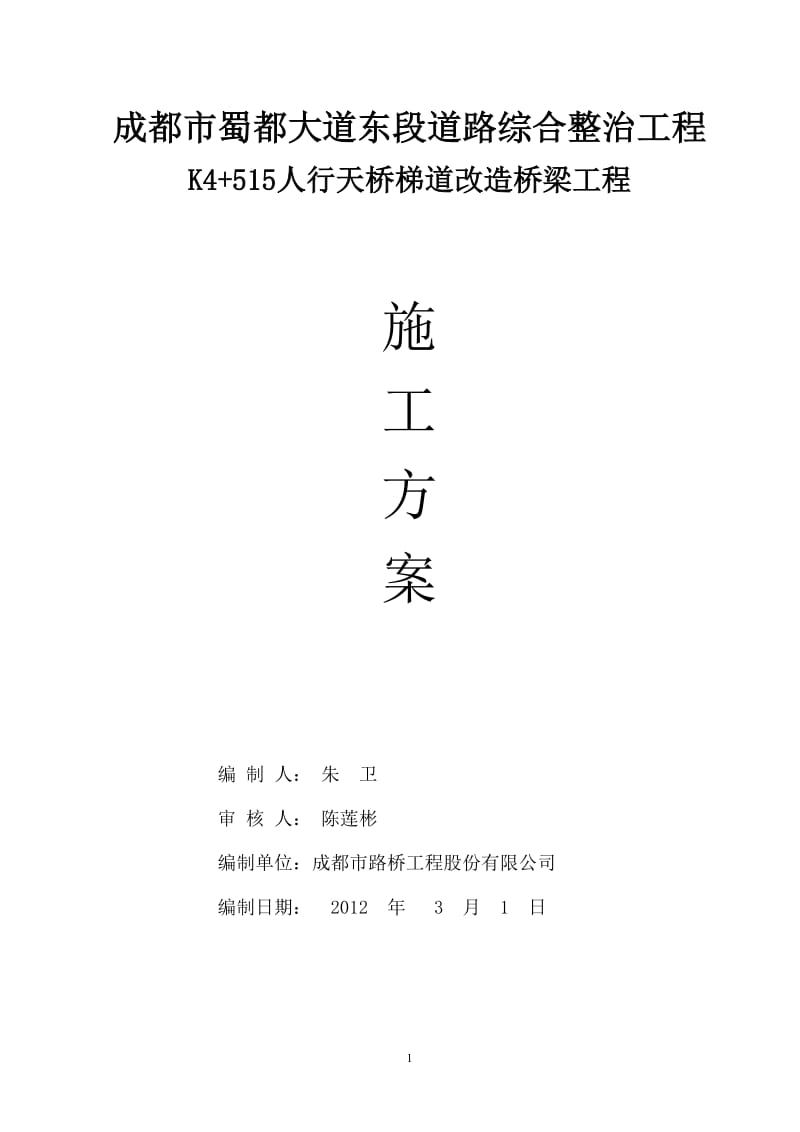 成都市蜀都大道东段道路综合整治工程

K4+515人行天桥梯道改造桥梁工程

施

工

方

案

编 制 人： 朱 卫

审 核 人： 陈莲彬

编制单位：成都市路桥工程股份有限公司

编制日期： 2012 年 3 月 1 日

1